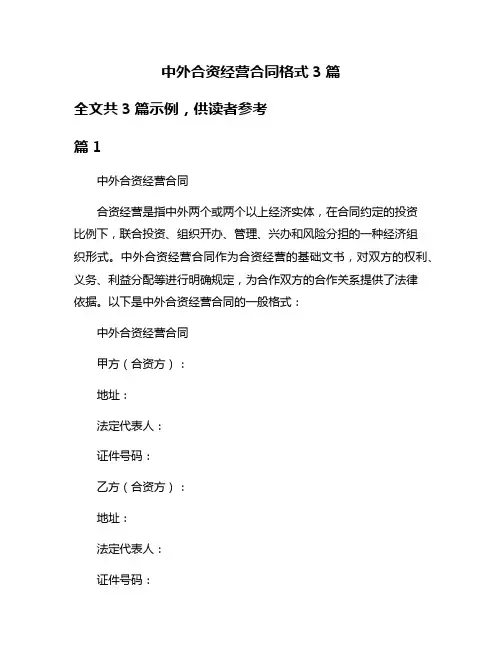 中外合资经营合同格式 3 篇

全文共 3 篇示例，供读者参考

篇 1

中外合资经营合同

合资经营是指中外两个或两个以上经济实体，在合同约定的投资比例下，联合投资、组织开办、管理、兴办和风险分担的一种经济组织形式。中外合资经营合同作为合资经营的基础文书，对双方的权利、义务、利益分配等进行明确规定，为合作双方的合作关系提供了法律依据。以下是中外合资经营合同的一般格式：

中外合资经营合同

甲方（合资方）：

地址：

法定代表人：

证件号码：

乙方（合资方）：

地址：

法定代表人：

证件号码：